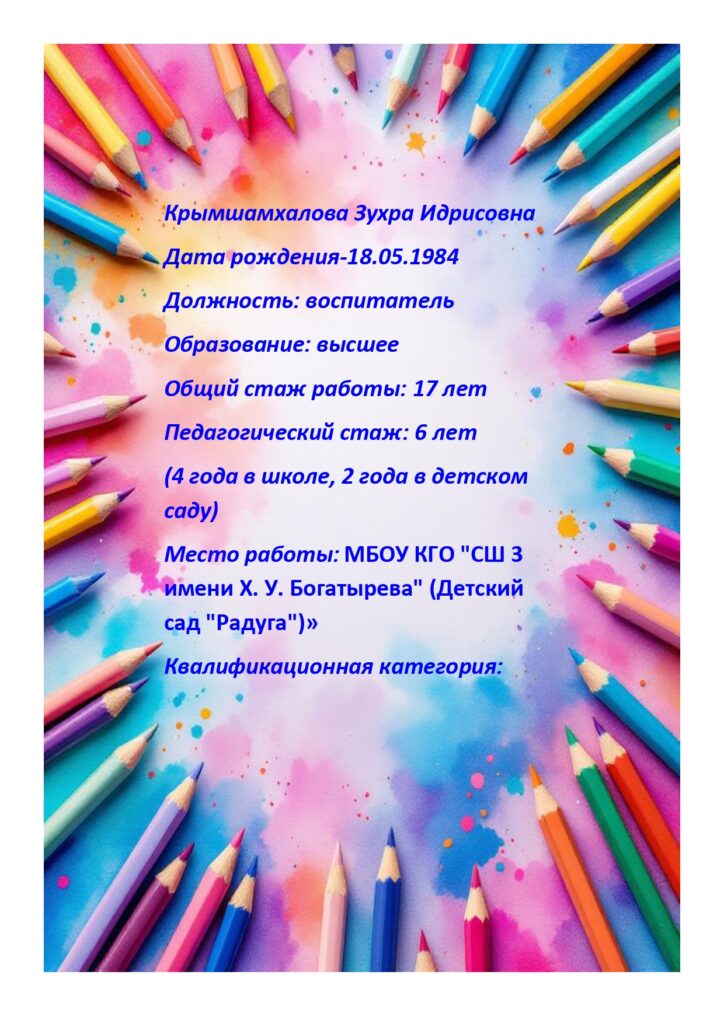 Крымшамхалова Зухра Идрисовна

Дата рождения-18.05.1984

Должность: воспитатель

Образование: высшее

Общий стаж работы: 17 лет

Педагогический стаж: 6 лет

(4 года в школе, 2 года в детском саду)

Место работы: МБОУ КГО "СШ 3 имени Х. У. Богатырева" (Детский сад "Радуга")»

Квалификационная категория: